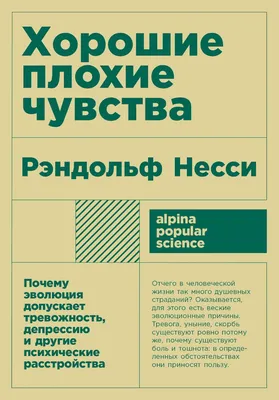 Хорошие плохие чувства

Рэндольф Несси

alpina popular science

Почему эволюция допускает тревожность, депрессию и другие психические расстройства

Отчего в человеческой жизни так много душевных страданий? Оказывается, для этого есть веские эволюционные причины. Тревога, уныние, скорбь существуют ровно потому же, почему существуют боль и тошнота: в определенных обстоятельствах они приносят пользу.